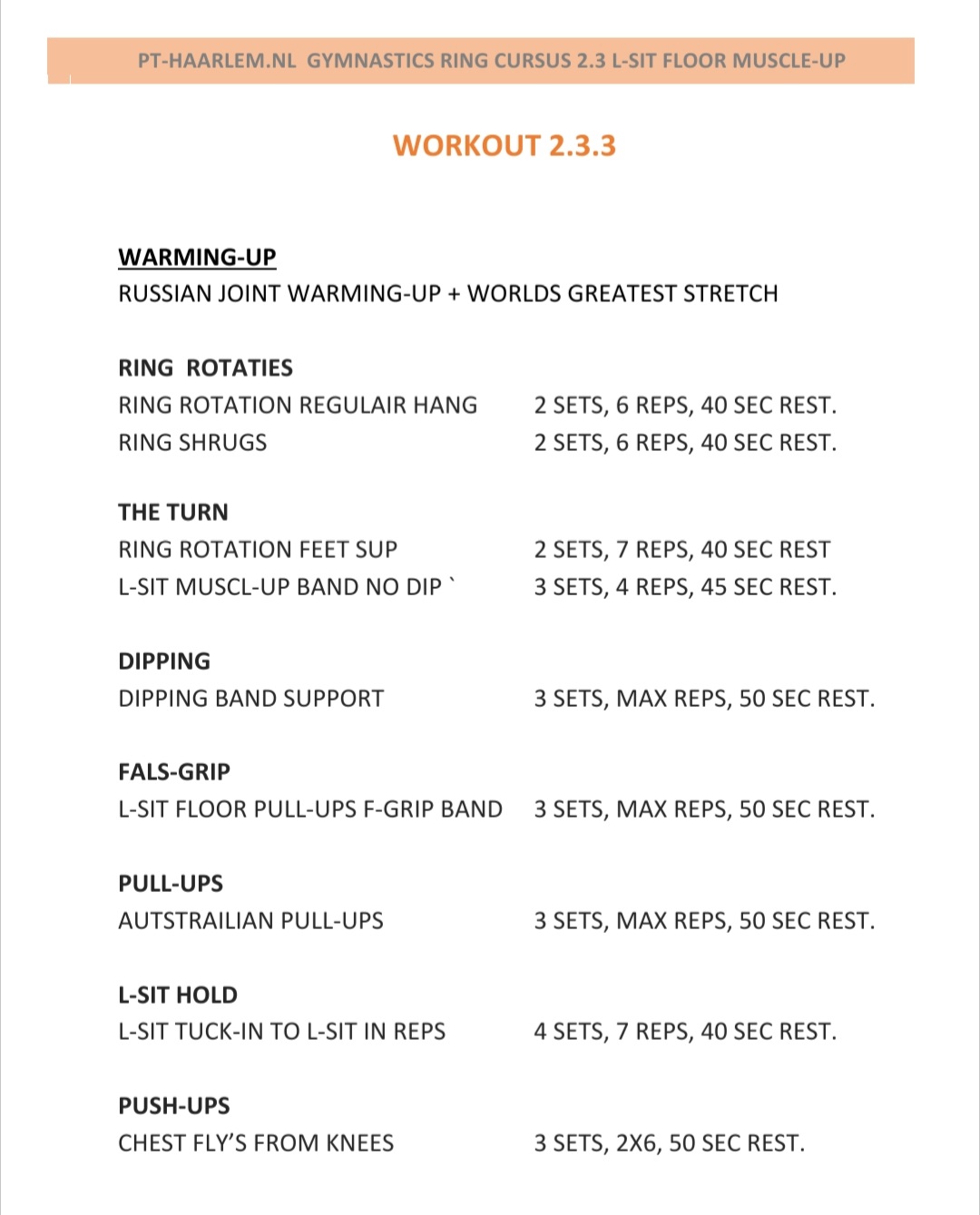 PT-HAARLEM.NL GYMNASTICS RING CURSUS 2.3 L-SIT FLOOR MUSCLE-UP

WORKOUT 2.3.3

WARMING-UP
RUSSIAN JOINT WARMING-UP + WORLDS GREATEST STRETCH

RING ROTATIES
RING ROTATION REGULAIR HANG 2 SETS, 6 REPS, 40 SEC REST.
RING SHRUGS 2 SETS, 6 REPS, 40 SEC REST.

THE TURN
RING ROTATION FEET SUP 2 SETS, 7 REPS, 40 SEC REST
L-SIT MUSCL-UP BAND NO DIP ` 3 SETS, 4 REPS, 45 SEC REST.

DIPPING
DIPPING BAND SUPPORT 3 SETS, MAX REPS, 50 SEC REST.

FALS-GRIP
L-SIT FLOOR PULL-UPS F-GRIP BAND 3 SETS, MAX REPS, 50 SEC REST.

PULL-UPS
AUTSTRAILIAN PULL-UPS 3 SETS, MAX REPS, 50 SEC REST.

L-SIT HOLD
L-SIT TUCK-IN TO L-SIT IN REPS 4 SETS, 7 REPS, 40 SEC REST.

PUSH-UPS
CHEST FLY'S FROM KNEES 3 SETS, 2X6, 50 SEC REST.